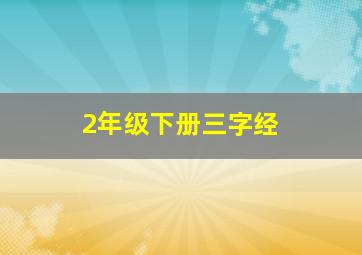 2年级下册三字经